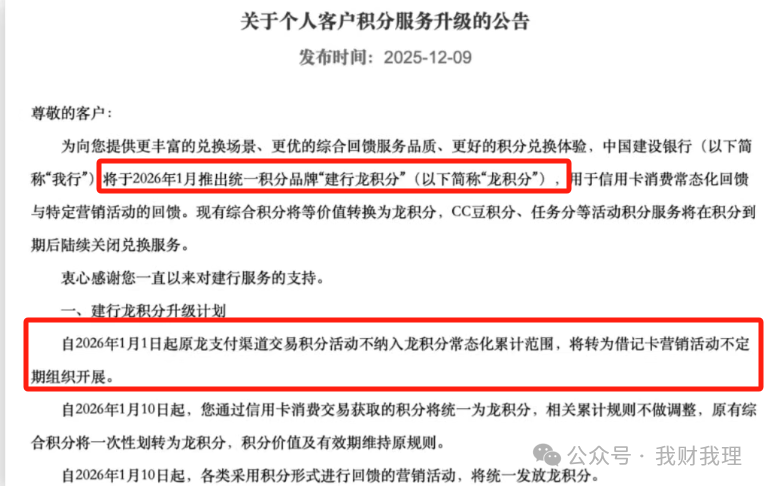 关于个人客户积分服务升级的公告

发布时间：2025-12-09

尊敬的客户：

为向您提供更丰富的兑换场景、更优的综合回馈服务品质、更好的积分兑换体验，中国建设银行（以下简称“我行”）将于2026年1月推出统一积分品牌“建行龙积分”（以下简称“龙积分”），用于信用卡消费常态化回馈与特定营销活动的回馈。现有综合积分将等价值转换为龙积分，CC豆积分、任务分等活动积分服务将在积分到期后陆续关闭兑换服务。

衷心感谢您一直以来对建行服务的支持。

一、建行龙积分升级计划

自2026年1月1日起原龙支付渠道交易积分活动不纳入龙积分常态化累计范围，将转为借记卡营销活动不定期组织开展。

自2026年1月10日起，您通过信用卡消费交易获取的积分将统一为龙积分，相关累计规则不做调整，原有综合积分将一次性划转为龙积分，积分价值及有效期维持原规则。

自2026年1月10日起，各类采用积分形式进行回馈的营销活动，将统一发放龙积分。

公众号 · 我财我理